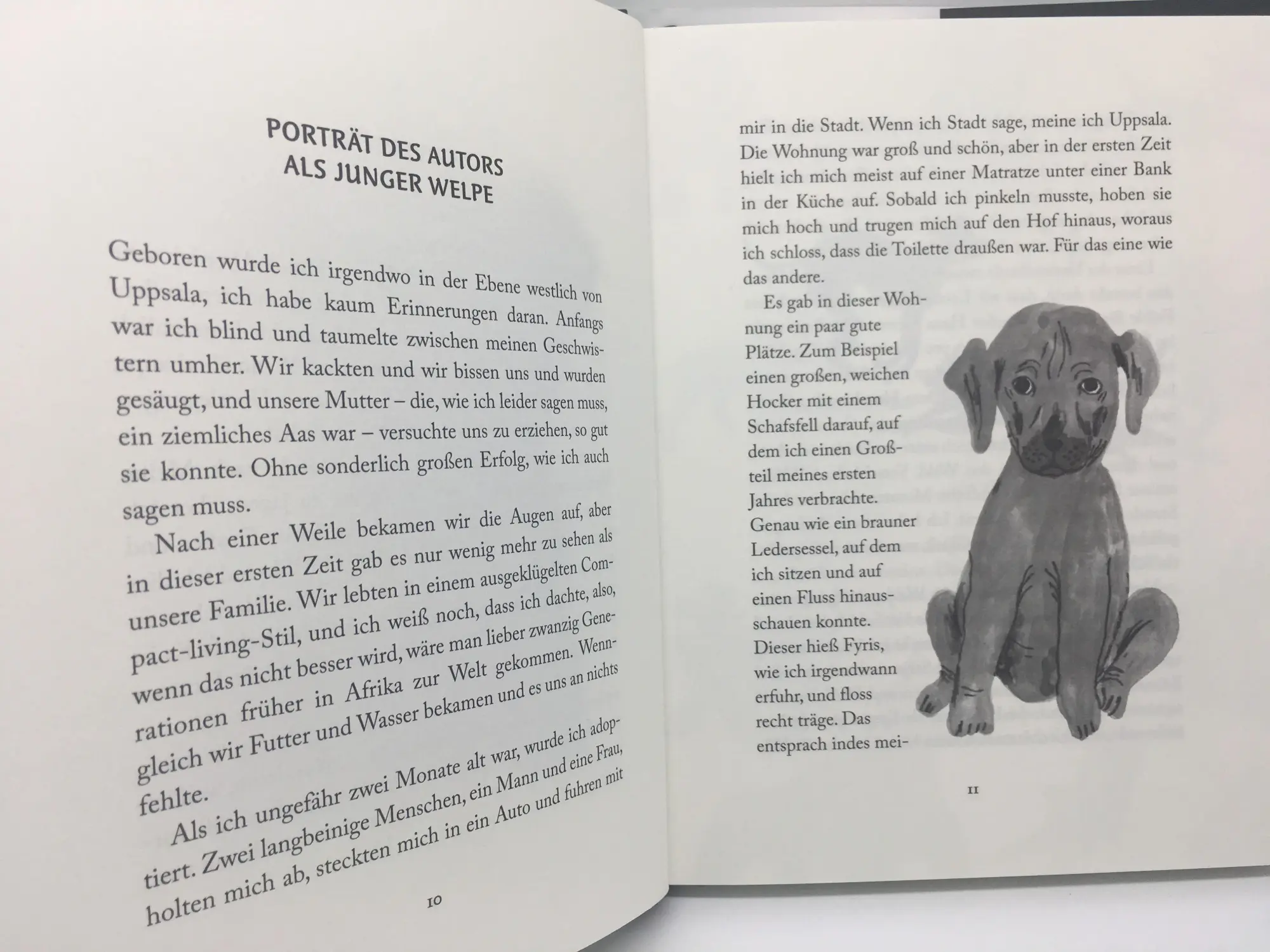 PORTRÄT DES AUTORS ALS JUNGER WELPE

Geboren wurde ich irgendwo in der Ebene westlich von Uppsala, ich habe kaum Erinnerungen daran. Anfangs war ich blind und taumelte zwischen meinen Geschwistern umher. Wir kackten und wir bissen uns und wurden gesäugt, und unsere Mutter – die, wie ich leider sagen muss, ein ziemliches Aas war – versuchte uns zu erziehen, so gut sie konnte. Ohne sonderlich großen Erfolg, wie ich auch sagen muss.

Nach einer Weile bekamen wir die Augen auf, aber in dieser ersten Zeit gab es nur wenig mehr zu sehen als unsere Familie. Wir lebten in einem ausgeklügelten Compact-living-Stil, und ich weiß noch, dass ich dachte, also, wenn das nicht besser wird, wäre man lieber zwanzig Generationen früher in Afrika zur Welt gekommen. Wenngleich wir Futter und Wasser bekamen und es uns an nichts fehlte.

Als ich ungefähr zwei Monate alt war, wurde ich adoptiert. Zwei langbeinige Menschen, ein Mann und eine Frau, holten mich ab, steckten mich in ein Auto und fuhren mit

10

mir in die Stadt. Wenn ich Stadt sage, meine ich Uppsala. Die Wohnung war groß und schön, aber in der ersten Zeit hielt ich mich meist auf einer Matratze unter einer Bank in der Küche auf. Sobald ich pinkeln musste, hoben sie mich hoch und trugen mich auf den Hof hinaus, woraus ich schloss, dass die Toilette draußen war. Für das eine wie das andere.

Es gab in dieser Wohnung ein paar gute Plätze. Zum Beispiel einen großen, weichen Hocker mit einem Schafsfell darauf, auf dem ich einen Großteil meines ersten Jahres verbrachte. Genau wie ein brauner Ledersessel, auf dem ich sitzen und auf einen Fluss hinausschauen konnte. Dieser hieß Fyris, wie ich irgendwann erfuhr, und floss recht träge. Das entsprach indes mei-

11